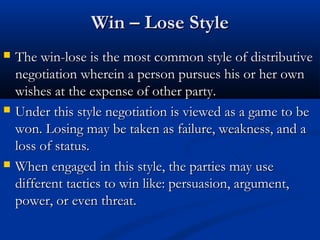 Win – Lose Style

The win-lose is the most common style of distributive negotiation wherein a person pursues his or her own wishes at the expense of other party.

Under this style negotiation is viewed as a game to be won. Losing may be taken as failure, weakness, and a loss of status.

When engaged in this style, the parties may use different tactics to win like: persuasion, argument, power, or even threat.